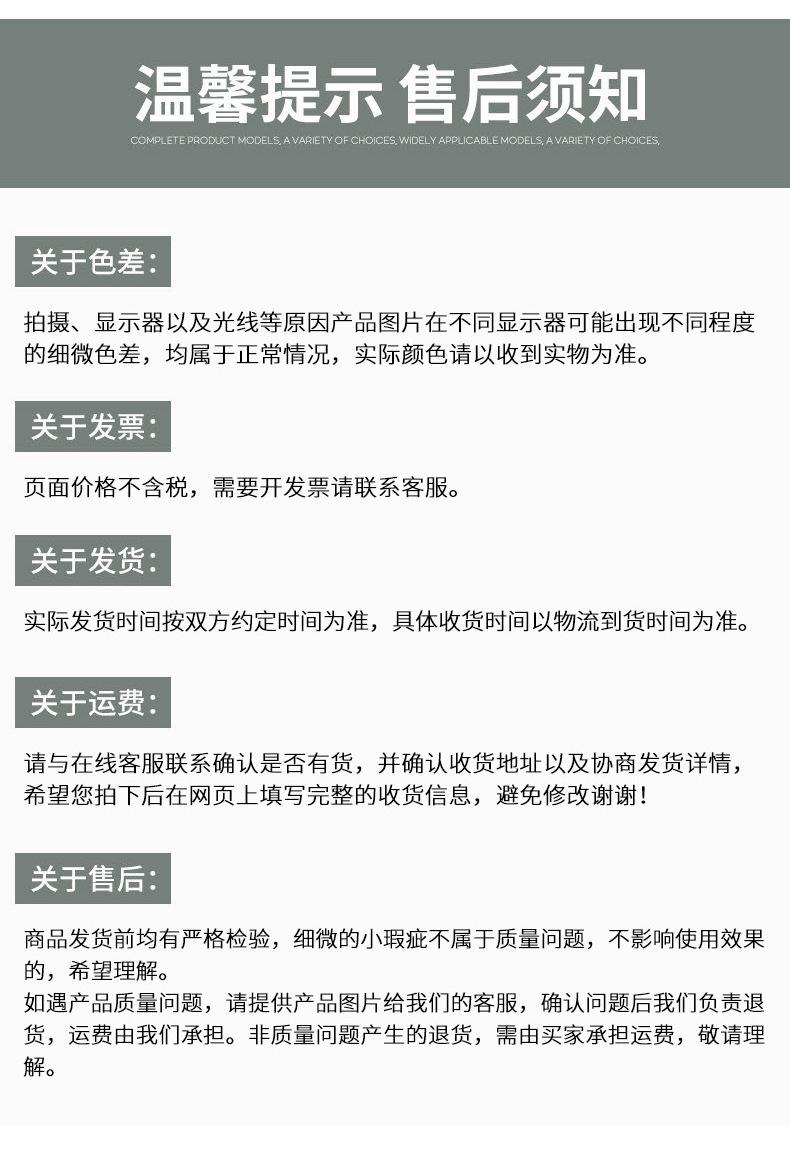 温馨提示 售后须知

COMPLETE PRODUCT MODELS, A VARIETY OF CHOICES, WIDELY APPLICABLE MODELS, A VARIETY OF CHOICES,

关于色差:

拍摄、显示器以及光线等原因产品图片在不同显示器可能出现不同程度的细微色差，均属于正常情况，实际颜色请以收到实物为准。

关于发票:

页面价格不含税，需要开发票请联系客服。

关于发货:

实际发货时间按双方约定时间为准，具体收货时间以物流到货时间为准。

关于运费:

请与在线客服联系确认是否有货，并确认收货地址以及协商发货详情，希望您拍下后在网页上填写完整的收货信息，避免修改谢谢!

关于售后:

商品发货前均有严格检验，细微的小瑕疵不属于质量问题，不影响使用效果的，希望理解。
如遇产品质量问题，请提供产品图片给我们的客服，确认问题后我们负责退货，运费由我们承担。非质量问题产生的退货，需由买家承担运费，敬请理解。